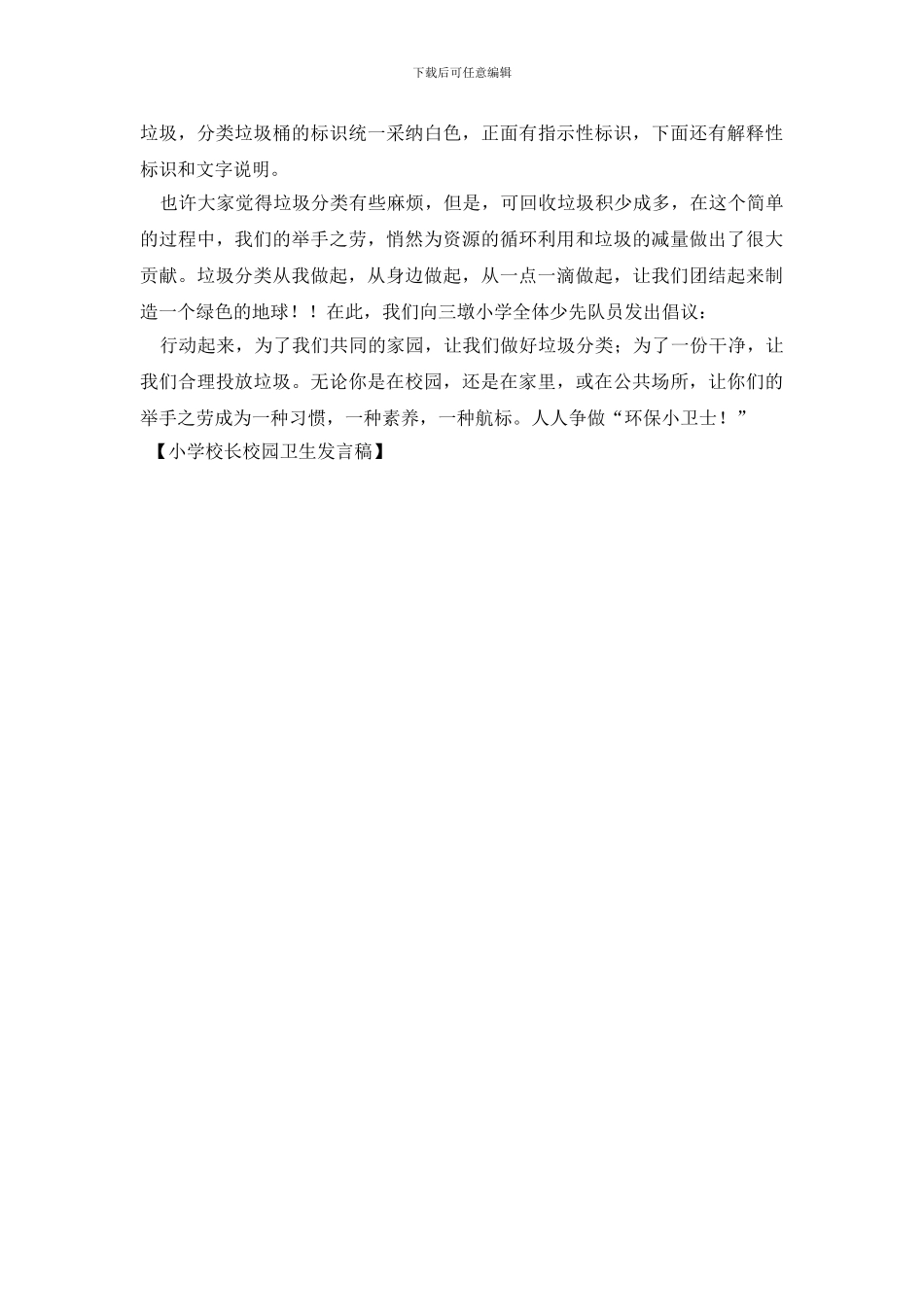 下载后可任意编辑

垃圾，分类垃圾桶的标识统一采纳白色，正面有指示性标识，下面还有解释性标识和文字说明。

也许大家觉得垃圾分类有些麻烦，但是，可回收垃圾积少成多，在这个简单的过程中，我们的举手之劳，悄然为资源的循环利用和垃圾的减量做出了很大贡献。垃圾分类从我做起，从身边做起，从一点一滴做起，让我们团结起来制造一个绿色的地球！！在此，我们向三墩小学全体少先队员发出倡议：

行动起来，为了我们共同的家园，让我们做好垃圾分类；为了一份干净，让我们合理投放垃圾。无论你是在校园，还是在家里，或在公共场所，让你们的举手之劳成为一种习惯，一种素养，一种航标。人人争做“环保小卫士！”

【小学校长校园卫生发言稿】